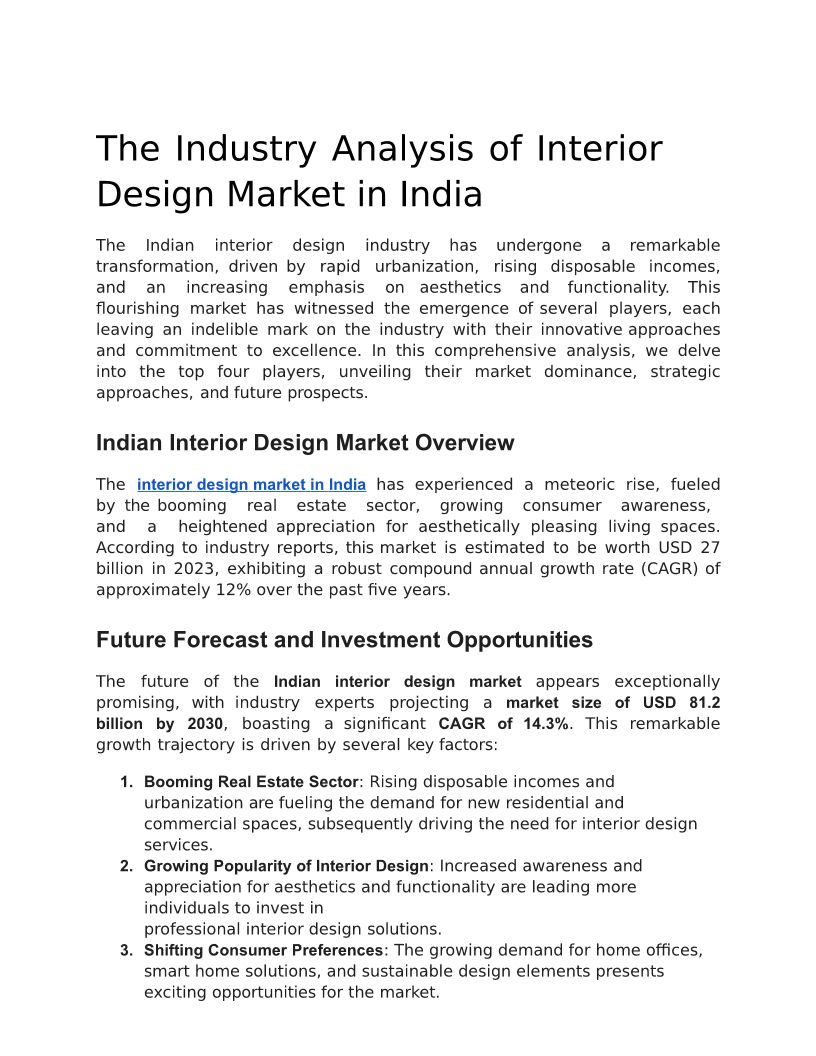 The Industry Analysis of Interior Design Market in India

The Indian interior design industry has undergone a remarkable transformation, driven by rapid urbanization, rising disposable incomes, and an increasing emphasis on aesthetics and functionality. This flourishing market has witnessed the emergence of several players, each leaving an indelible mark on the industry with their innovative approaches and commitment to excellence. In this comprehensive analysis, we delve into the top four players, unveiling their market dominance, strategic approaches, and future prospects.

Indian Interior Design Market Overview

The interior design market in India has experienced a meteoric rise, fueled by the booming real estate sector, growing consumer awareness, and a heightened appreciation for aesthetically pleasing living spaces. According to industry reports, this market is estimated to be worth USD 27 billion in 2023, exhibiting a robust compound annual growth rate (CAGR) of approximately 12% over the past five years.

Future Forecast and Investment Opportunities

The future of the Indian interior design market appears exceptionally promising, with industry experts projecting a market size of USD 81.2 billion by 2030, boasting a significant CAGR of 14.3%. This remarkable growth trajectory is driven by several key factors:

1. Booming Real Estate Sector: Rising disposable incomes and urbanization are fueling the demand for new residential and commercial spaces, subsequently driving the need for interior design services.
2. Growing Popularity of Interior Design: Increased awareness and appreciation for aesthetics and functionality are leading more individuals to invest in professional interior design solutions.
3. Shifting Consumer Preferences: The growing demand for home offices, smart home solutions, and sustainable design elements presents exciting opportunities for the market.